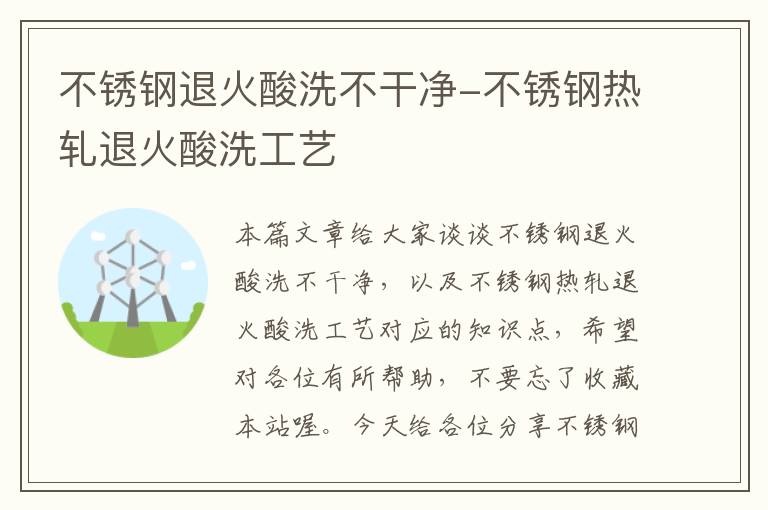 不锈钢退火酸洗不干净-不锈钢热轧退火酸洗工艺

本篇文章给大家谈谈不锈钢退火酸洗不干净，以及不锈钢热轧退火酸洗工艺对应的知识点，希望对各位有所帮助，不要忘了收藏本站喔。今天给各位分享不锈钢